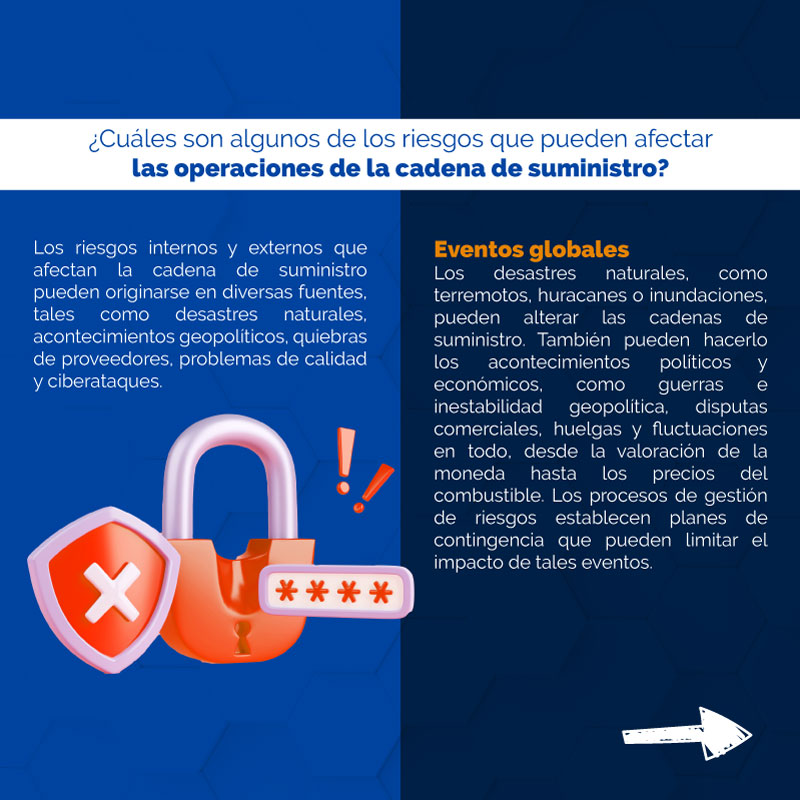 ¿Cuáles son algunos de los riesgos que pueden afectar las operaciones de la cadena de suministro?

Los riesgos internos y externos que afectan la cadena de suministro pueden originarse en diversas fuentes, tales como desastres naturales, acontecimientos geopolíticos, quiebras de proveedores, problemas de calidad y ciberataques.

****

Eventos globales

Los desastres naturales, como terremotos, huracanes o inundaciones, pueden alterar las cadenas de suministro. También pueden hacerlo los acontecimientos políticos y económicos, como guerras e inestabilidad geopolítica, disputas comerciales, huelgas y fluctuaciones en todo, desde la valoración de la moneda hasta los precios del combustible. Los procesos de gestión de riesgos establecen planes de contingencia que pueden limitar el impacto de tales eventos.